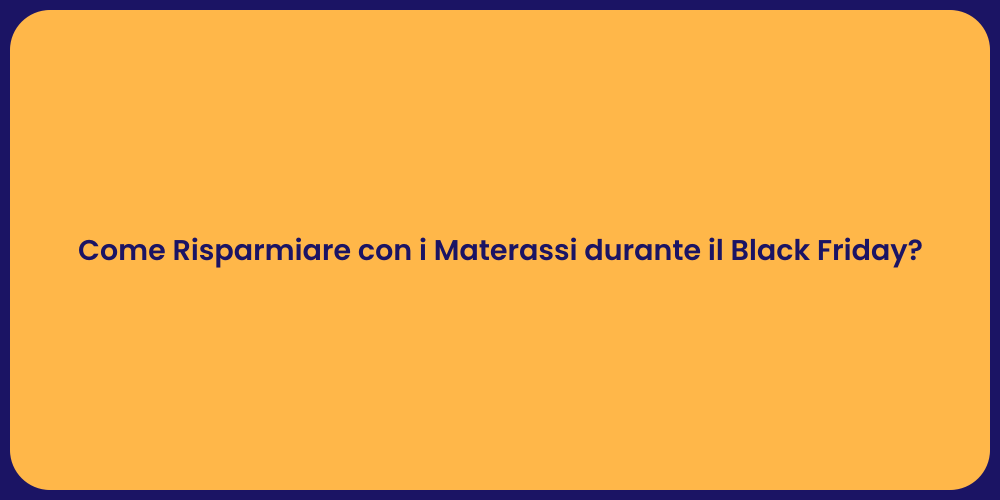 Come Risparmiare con i Materassi durante il Black Friday?